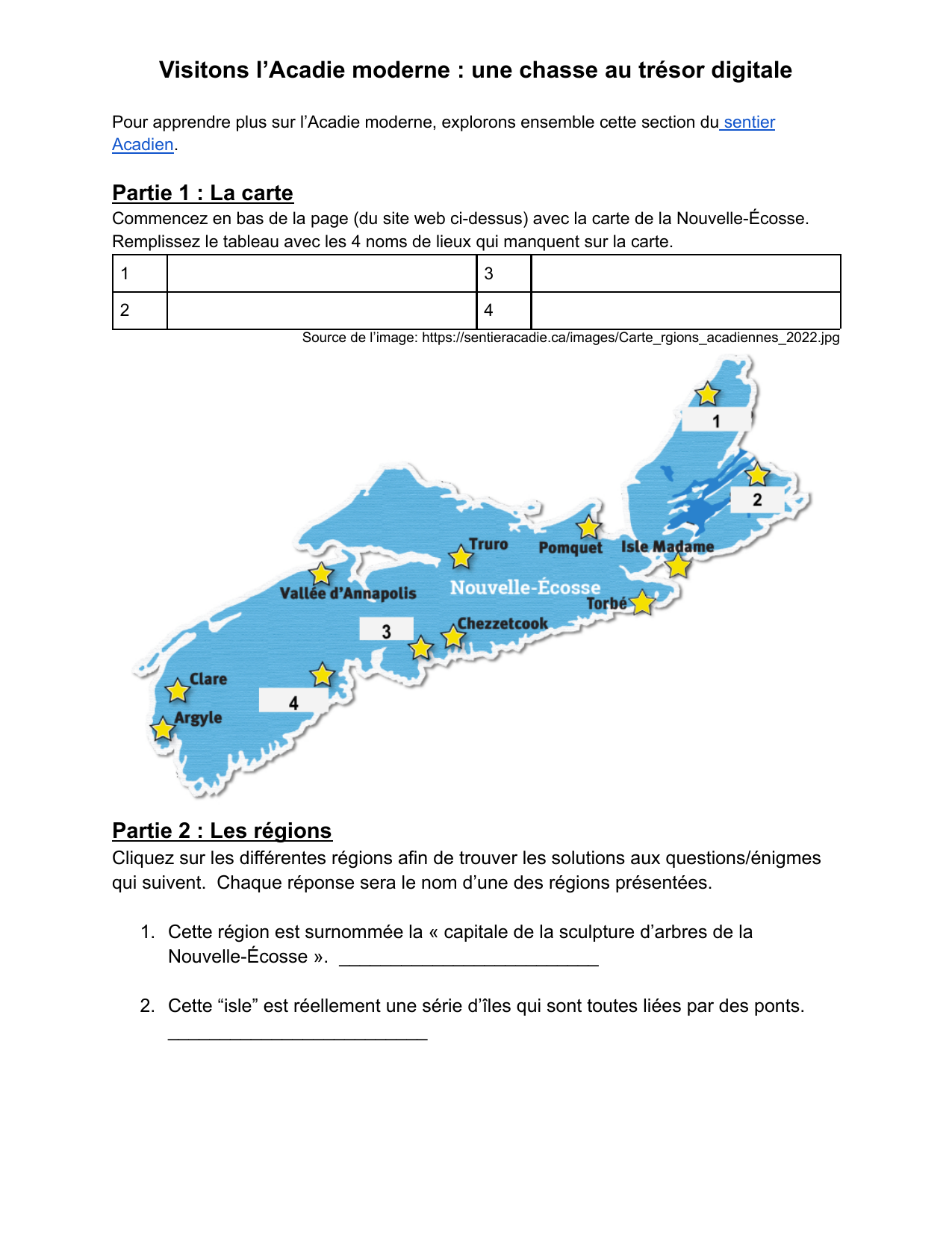 Visitons l’Acadie moderne : une chasse au trésor digitale

Pour apprendre plus sur l’Acadie moderne, explorons ensemble cette section du sentier Acadien.

Partie 1 : La carte
Commencez en bas de la page (du site web ci-dessus) avec la carte de la Nouvelle-Écosse. Remplissez le tableau avec les 4 noms de lieux qui manquent sur la carte.

| 1 |  | 3 |  |
|---|---|---|---|
| 2 |  | 4 |  |

Source de l’image: https://sentieracadie.ca/images/Carte_rgions_acadiennes_2022.jpg

1
2
Truro
Pomquet
Isle Madame
Vallée d’Annapolis
Nouvelle-Écosse
Torbé
3
Chezzetcook
Clare
4
Argyle

Partie 2 : Les régions
Cliquez sur les différentes régions afin de trouver les solutions aux questions/énigmes qui suivent. Chaque réponse sera le nom d’une des régions présentées.

1. Cette région est surnommée la « capitale de la sculpture d’arbres de la Nouvelle-Écosse ». _________________________

2. Cette “isle” est réellement une série d’îles qui sont toutes liées par des ponts. _________________________